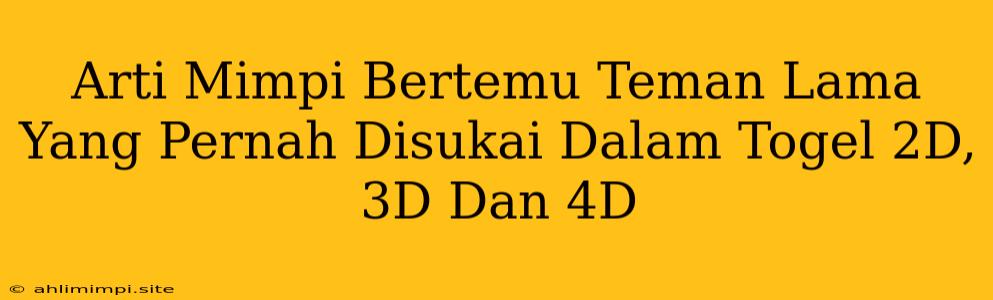 Arti Mimpi Bertemu Teman Lama Yang Pernah Disukai Dalam Togel 2D, 3D Dan 4D

© ahlimimpi.site